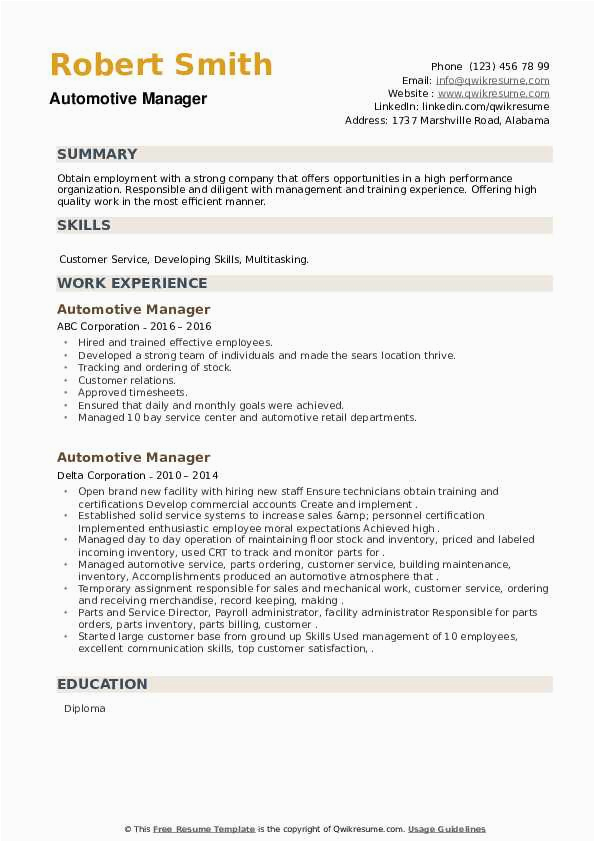 Robert Smith

Automotive Manager

Phone (123) 456 78 99
Email: info@qwikresume.com
Website : www.qwikresume.com
LinkedIn: linkedin.com/qwikresume
Address: 1737 Marshville Road, Alabama

SUMMARY

Obtain employment with a strong company that offers opportunities in a high performance organization. Responsible and diligent with management and training experience. Offering high quality work in the most efficient manner.

SKILLS

Customer Service, Developing Skills, Multitasking.

WORK EXPERIENCE

Automotive Manager

ABC Corporation - 2016 – 2016

- Hired and trained effective employees.
- Developed a strong team of individuals and made the sears location thrive.
- Tracking and ordering of stock.
- Customer relations.
- Approved timesheets.
- Ensured that daily and monthly goals were achieved.
- Managed 10 bay service center and automotive retail departments.

Automotive Manager

Delta Corporation - 2010 – 2014

- Open brand new facility with hiring new staff Ensure technicians obtain training and certifications Develop commercial accounts Create and implement .
- Established solid service systems to increase sales &amp; personnel certification Implemented enthusiastic employee moral expectations Achieved high .
- Managed day to day operation of maintaining floor stock and inventory, priced and labeled incoming inventory, used CRT to track and monitor parts for .
- Managed automotive service, parts ordering, customer service, building maintenance, inventory, Accomplishments produced an automotive atmosphere that .
- Temporary assignment responsible for sales and mechanical work, customer service, ordering and receiving merchandise, record keeping, making .
- Parts and Service Director, Payroll administrator, facility administrator Responsible for parts orders, parts inventory, parts billing, customer .
- Started large customer base from ground up Skills Used management of 10 employees, excellent communication skills, top customer satisfaction, .

EDUCATION

Diploma

© This Free Resume Template is the copyright of Qwikresume.com. Usage Guidelines